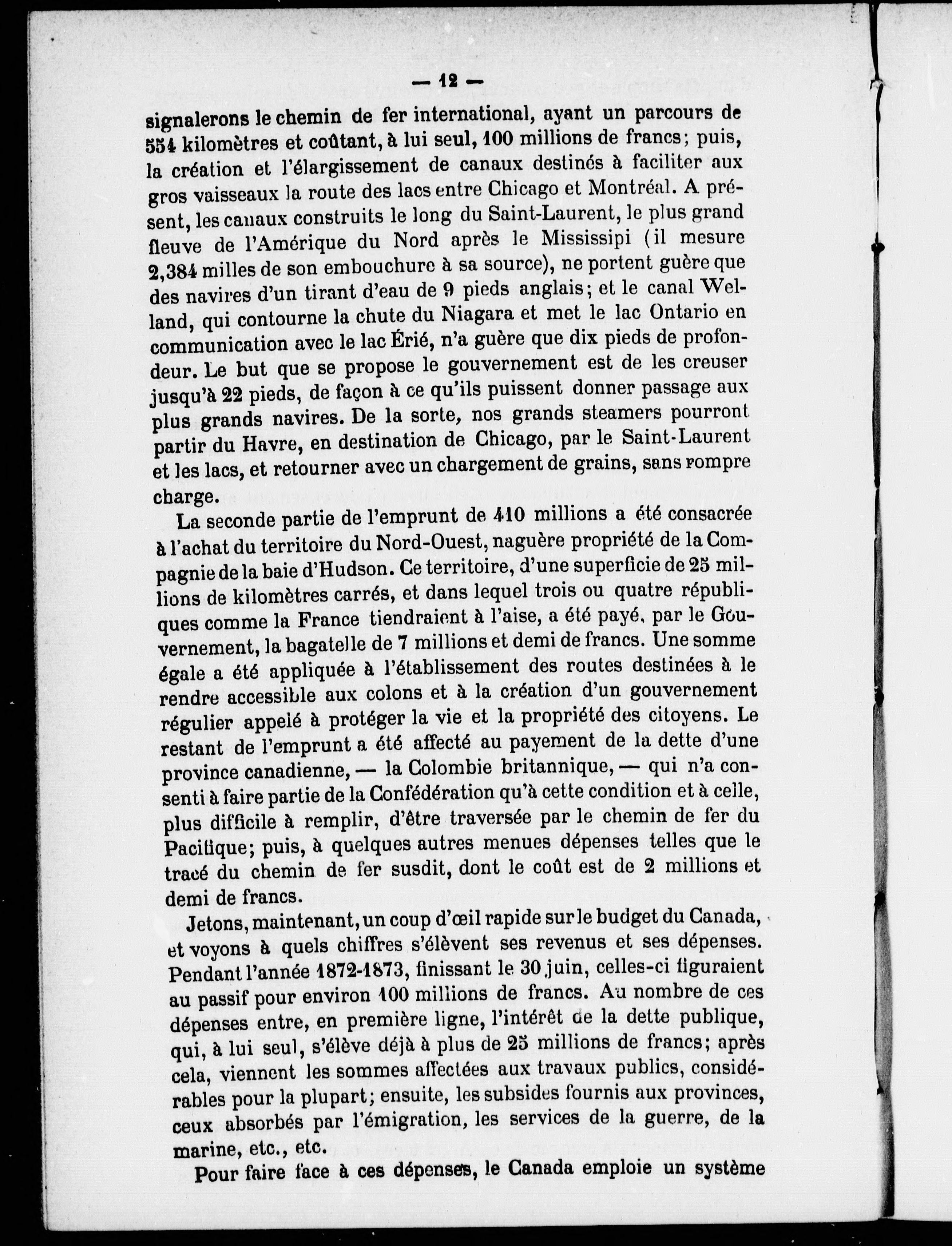 — 12 —

signalerons le chemin de fer international, ayant un parcours de 554 kilomètres et coûtant, à lui seul, 100 millions de francs; puis, la création et l'élargissement de canaux destinés à faciliter aux gros vaisseaux la route des lacs entre Chicago et Montréal. A présent, les canaux construits le long du Saint-Laurent, le plus grand fleuve de l'Amérique du Nord après le Mississipi (il mesure 2,384 milles de son embouchure à sa source), ne portent guère que des navires d'un tirant d'eau de 9 pieds anglais; et le canal Welland, qui contourne la chute du Niagara et met le lac Ontario en communication avec le lac Érié, n'a guère que dix pieds de profondeur. Le but que se propose le gouvernement est de les creuser jusqu'à 22 pieds, de façon à ce qu'ils puissent donner passage aux plus grands navires. De la sorte, nos grands steamers pourront partir du Havre, en destination de Chicago, par le Saint-Laurent et les lacs, et retourner avec un chargement de grains, sans rompre charge.

La seconde partie de l'emprunt de 410 millions a été consacrée à l'achat du territoire du Nord-Ouest, naguère propriété de la Compagnie de la baie d'Hudson. Ce territoire, d'une superficie de 25 millions de kilomètres carrés, et dans lequel trois ou quatre républiques comme la France tiendraient à l'aise, a été payé, par le Gouvernement, la bagatelle de 7 millions et demi de francs. Une somme égale a été appliquée à l'établissement des routes destinées à le rendre accessible aux colons et à la création d'un gouvernement régulier appelé à protéger la vie et la propriété des citoyens. Le restant de l'emprunt a été affecté au payement de la dette d'une province canadienne, — la Colombie britannique, — qui n'a consenti à faire partie de la Confédération qu'à cette condition et à celle, plus difficile à remplir, d'être traversée par le chemin de fer du Pacifique; puis, à quelques autres menues dépenses telles que le tracé du chemin de fer susdit, dont le coût est de 2 millions et demi de francs.

Jetons, maintenant, un coup d'œil rapide sur le budget du Canada, et voyons à quels chiffres s'élèvent ses revenus et ses dépenses. Pendant l'année 1872-1873, finissant le 30 juin, celles-ci figuraient au passif pour environ 100 millions de francs. Au nombre de ces dépenses entre, en première ligne, l'intérêt de la dette publique, qui, à lui seul, s'élève déjà à plus de 25 millions de francs; après cela, viennent les sommes affectées aux travaux publics, considérables pour la plupart; ensuite, les subsides fournis aux provinces, ceux absorbés par l'émigration, les services de la guerre, de la marine, etc., etc.

Pour faire face à ces dépenses, le Canada emploie un système